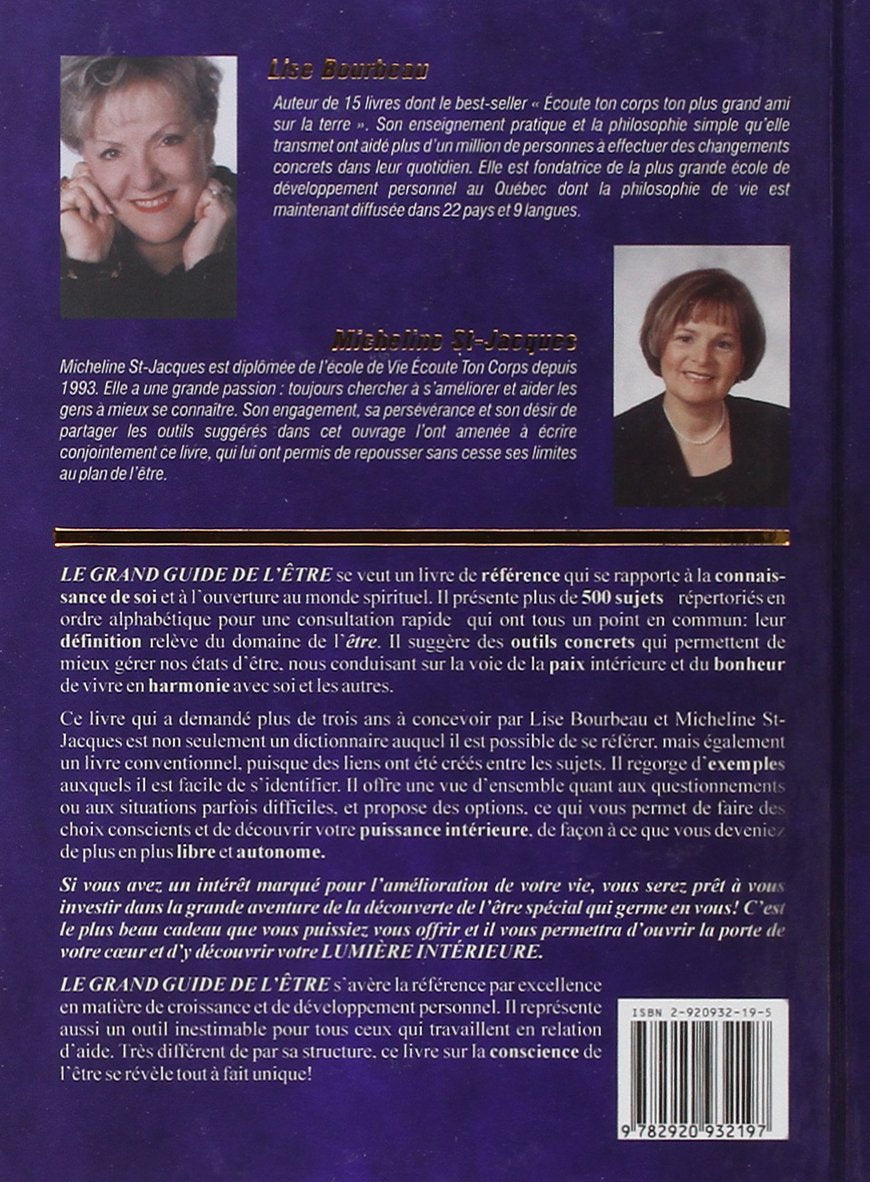 Lise Bourbeau

Auteur de 15 livres dont le best-seller « Écoute ton corps ton plus grand ami sur la terre ». Son enseignement pratique et la philosophie simple qu'elle transmet ont aidé plus d'un million de personnes à effectuer des changements concrets dans leur quotidien. Elle est fondatrice de la plus grande école de développement personnel au Québec dont la philosophie de vie est maintenant diffusée dans 22 pays et 9 langues.

Micheline St-Jacques

Micheline St-Jacques est diplômée de l'école de Vie Écoute Ton Corps depuis 1993. Elle a une grande passion : toujours chercher à s'améliorer et aider les gens à mieux se connaître. Son engagement, sa persévérance et son désir de partager les outils suggérés dans cet ouvrage l'ont amenée à écrire conjointement ce livre, qui lui ont permis de repousser sans cesse ses limites au plan de l'être.

LE GRAND GUIDE DE L'ÊTRE se veut un livre de référence qui se rapporte à la connaissance de soi et à l'ouverture au monde spirituel. Il présente plus de 500 sujets répertoriés en ordre alphabétique pour une consultation rapide qui ont tous un point en commun: leur définition relève du domaine de l'être. Il suggère des outils concrets qui permettent de mieux gérer nos états d'être, nous conduisant sur la voie de la paix intérieure et du bonheur de vivre en harmonie avec soi et les autres.

Ce livre qui a demandé plus de trois ans à concevoir par Lise Bourbeau et Micheline St-Jacques est non seulement un dictionnaire auquel il est possible de se référer, mais également un livre conventionnel, puisque des liens ont été créés entre les sujets. Il regorge d'exemples auxquels il est facile de s'identifier. Il offre une vue d'ensemble quant aux questionnements ou aux situations parfois difficiles, et propose des options, ce qui vous permet de faire des choix conscients et de découvrir votre puissance intérieure, de façon à ce que vous deveniez de plus en plus libre et autonome.

Si vous avez un intérêt marqué pour l'amélioration de votre vie, vous serez prêt à vous investir dans la grande aventure de la découverte de l'être spécial qui germe en vous! C'est le plus beau cadeau que vous puissiez vous offrir et il vous permettra d'ouvrir la porte de votre cœur et d'y découvrir votre LUMIÈRE INTÉRIEURE.

LE GRAND GUIDE DE L'ÊTRE s'avère la référence par excellence en matière de croissance et de développement personnel. Il représente aussi un outil inestimable pour tous ceux qui travaillent en relation d'aide. Très différent de par sa structure, ce livre sur la conscience de l'être se révèle tout à fait unique!

ISBN 2-920932-19-5

9 782920 932197